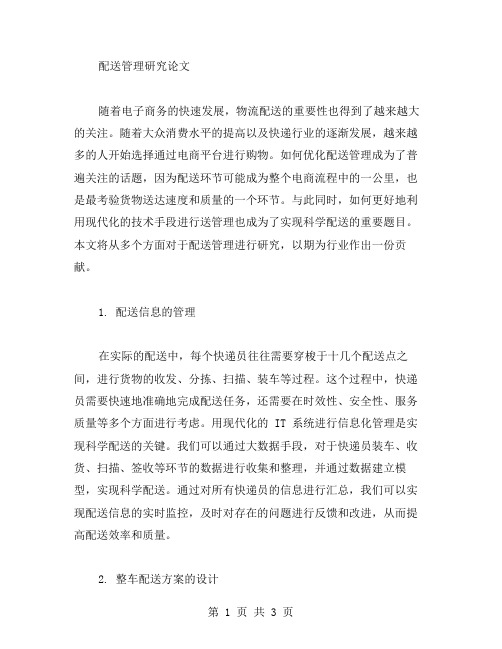 配送管理研究论文

随着电子商务的快速发展，物流配送的重要性也得到了越来越大的关注。随着大众消费水平的提高以及快递行业的逐渐发展，越来越多的人开始选择通过电商平台进行购物。如何优化配送管理成为了普遍关注的话题，因为配送环节可能成为整个电商流程中的一公里，也是最考验货物送达速度和质量的一个环节。与此同时，如何更好地利用现代化的技术手段进行送管理也成为了实现科学配送的重要题目。本文将从多个方面对于配送管理进行研究，以期为行业作出一份贡献。

1. 配送信息的管理

在实际的配送中，每个快递员往往需要穿梭于十几个配送点之间，进行货物的收发、分拣、扫描、装车等过程。这个过程中，快递员需要快速地准确地完成配送任务，还需要在时效性、安全性、服务质量等多个方面进行考虑。用现代化的 IT 系统进行信息化管理是实现科学配送的关键。我们可以通过大数据手段，对于快递员装车、收货、扫描、签收等环节的数据进行收集和整理，并通过数据建立模型，实现科学配送。通过对所有快递员的信息进行汇总，我们可以实现配送信息的实时监控，及时对存在的问题进行反馈和改进，从而提高配送效率和质量。

2. 整车配送方案的设计

第 1 页 共 3 页